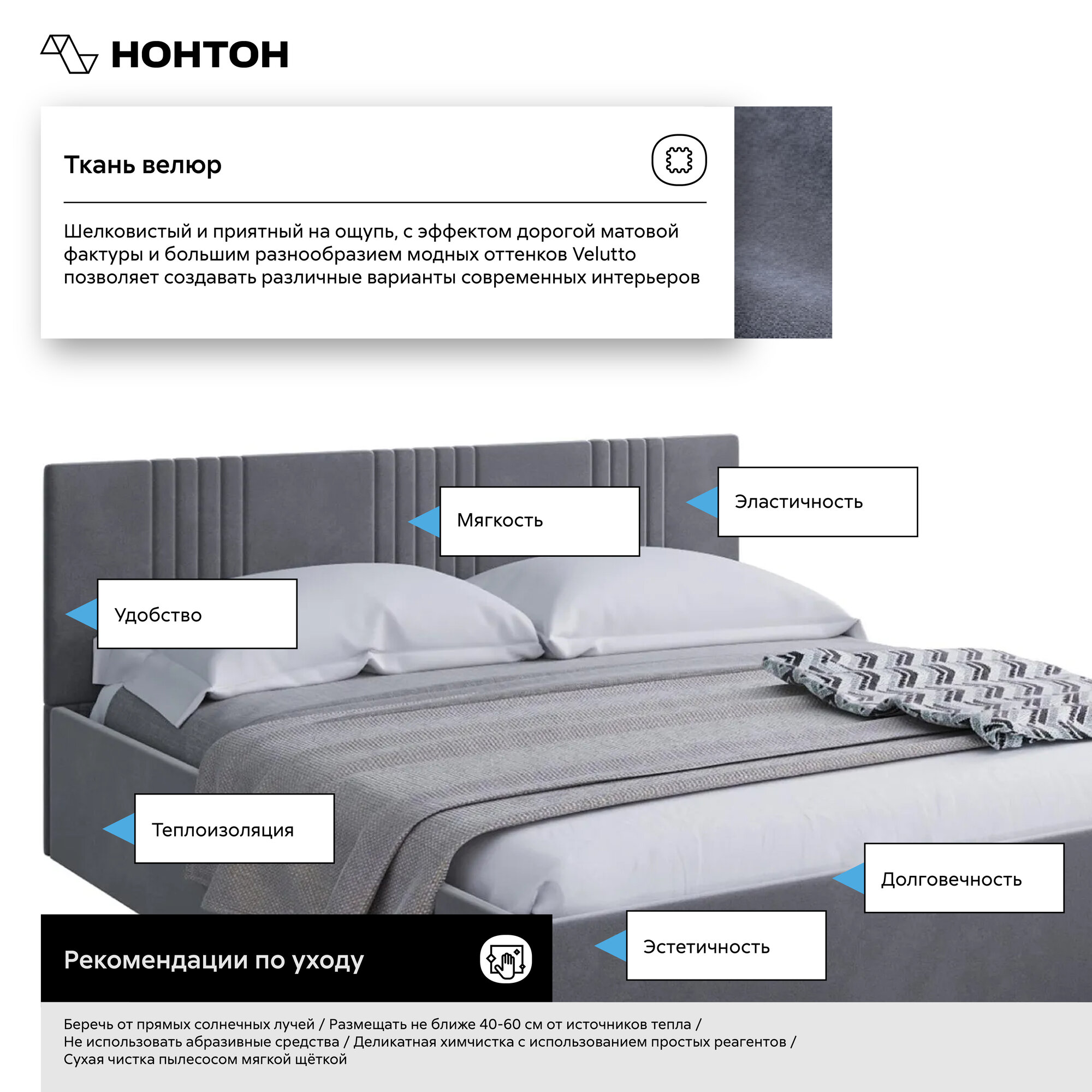 НОНТОН

Ткань велюр

Шелковистый и приятный на ощупь, с эффектом дорогой матовой фактуры и большим разнообразием модных оттенков Velutto позволяет создавать различные варианты современных интерьеров

Мягкость

Эластичность

Удобство

Теплоизоляция

Долговечность

Эстетичность

Рекомендации по уходу

Беречь от прямых солнечных лучей / Размещать не ближе 40-60 см от источников тепла / Не использовать абразивные средства / Деликатная химчистка с использованием простых реагентов / Сухая чистка пылесосом мягкой щёткой